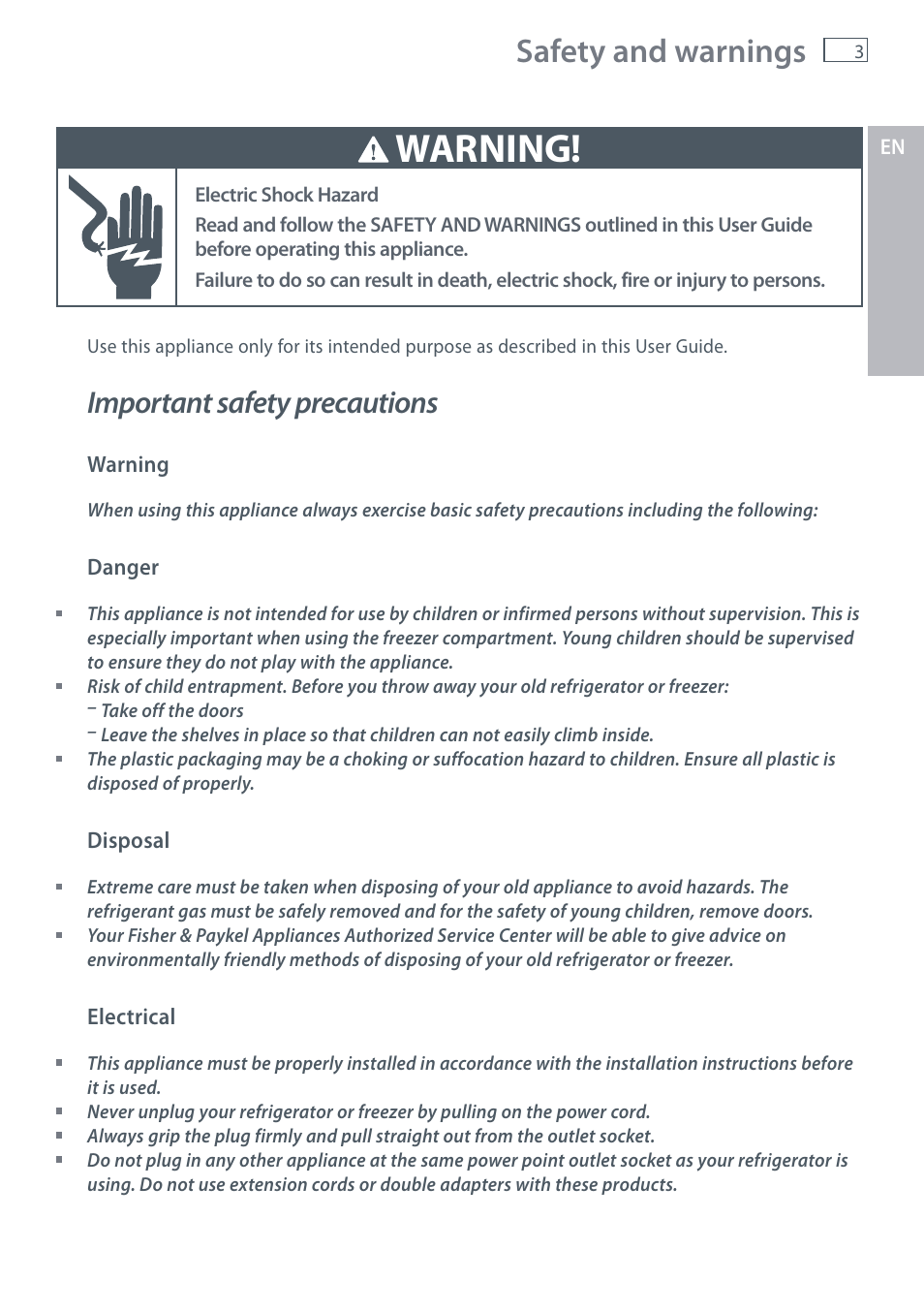 Safety and warnings 3

EN

WARNING!

Electric Shock Hazard
Read and follow the SAFETY AND WARNINGS outlined in this User Guide before operating this appliance.
Failure to do so can result in death, electric shock, fire or injury to persons.

Use this appliance only for its intended purpose as described in this User Guide.

Important safety precautions

Warning

When using this appliance always exercise basic safety precautions including the following:

Danger

▪ This appliance is not intended for use by children or infirmed persons without supervision. This is especially important when using the freezer compartment. Young children should be supervised to ensure they do not play with the appliance.
▪ Risk of child entrapment. Before you throw away your old refrigerator or freezer:
– Take off the doors
– Leave the shelves in place so that children can not easily climb inside.
▪ The plastic packaging may be a choking or suffocation hazard to children. Ensure all plastic is disposed of properly.

Disposal

▪ Extreme care must be taken when disposing of your old appliance to avoid hazards. The refrigerant gas must be safely removed and for the safety of young children, remove doors.
▪ Your Fisher & Paykel Appliances Authorized Service Center will be able to give advice on environmentally friendly methods of disposing of your old refrigerator or freezer.

Electrical

▪ This appliance must be properly installed in accordance with the installation instructions before it is used.
▪ Never unplug your refrigerator or freezer by pulling on the power cord.
▪ Always grip the plug firmly and pull straight out from the outlet socket.
▪ Do not plug in any other appliance at the same power point outlet socket as your refrigerator is using. Do not use extension cords or double adapters with these products.